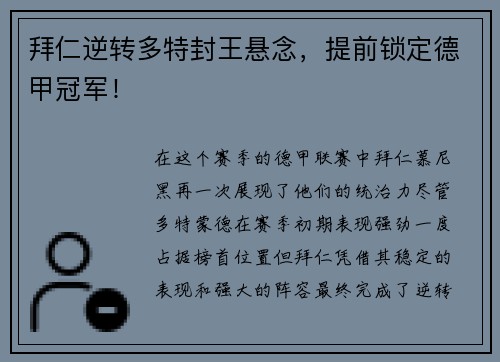 拜仁逆转多特封王悬念，提前锁定德甲冠军！

在这个赛季的德甲联赛中拜仁慕尼黑再一次展现了他们的统治力尽管多特蒙德在赛季初期表现强劲一度占据榜首位置但拜仁凭借其稳定的表现和强大的阵容最终完成了逆转